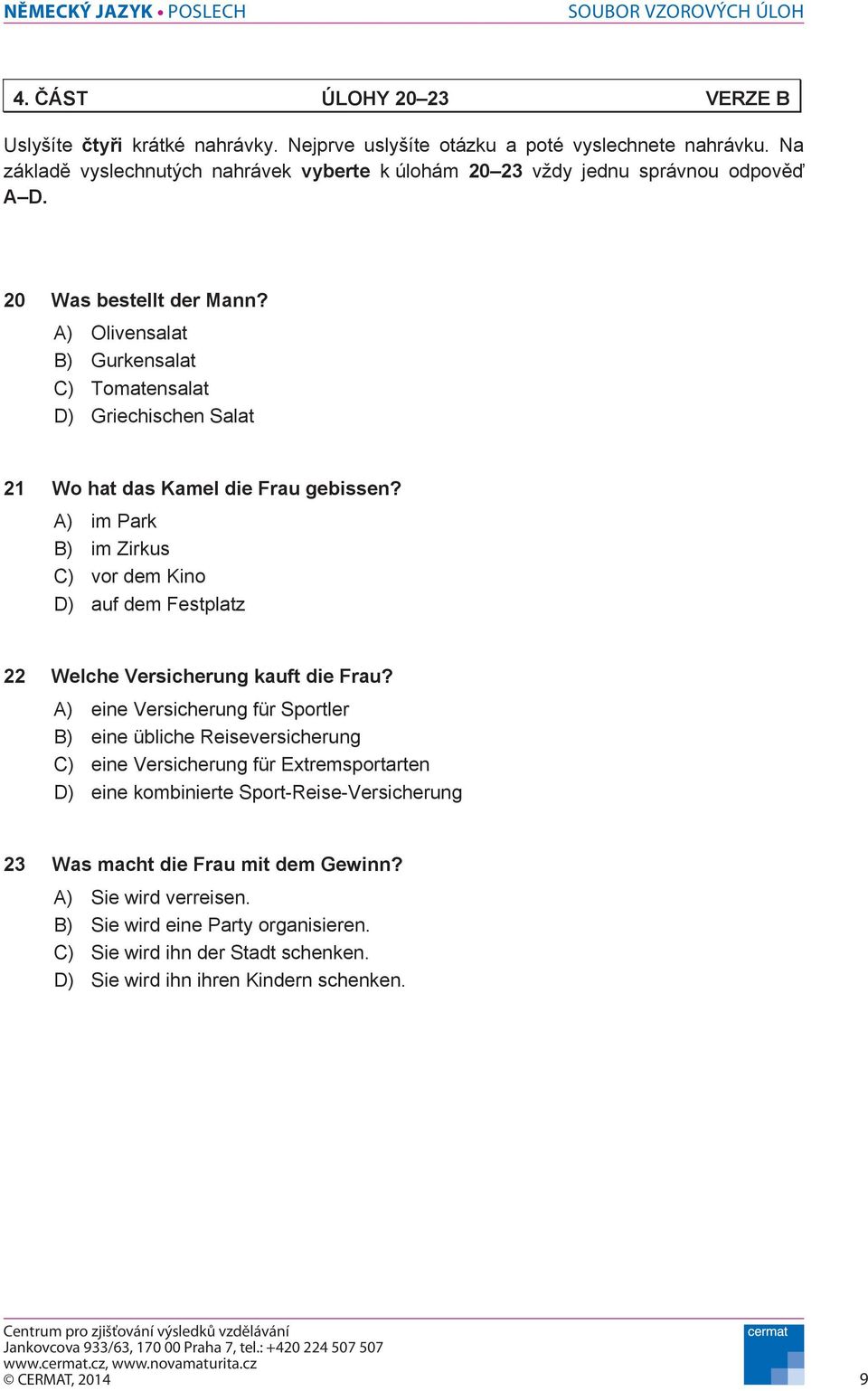 NĚMECKÝ JAZYK • POSLECH SOUBOR VZOROVÝCH ÚLOH

4. ČÁST ÚLOHY 20–23 VERZE B

Uslyšíte čtyři krátké nahrávky. Nejprve uslyšíte otázku a poté vyslechnete nahrávku. Na základě vyslechnutých nahrávek vyberte k úlohám 20–23 vždy jednu správnou odpověď A–D.

20 Was bestellt der Mann?
A) Olivensalat
B) Gurkensalat
C) Tomatensalat
D) Griechischen Salat

21 Wo hat das Kamel die Frau gebissen?
A) im Park
B) im Zirkus
C) vor dem Kino
D) auf dem Festplatz

22 Welche Versicherung kauft die Frau?
A) eine Versicherung für Sportler
B) eine übliche Reiseversicherung
C) eine Versicherung für Extremsportarten
D) eine kombinierte Sport-Reise-Versicherung

23 Was macht die Frau mit dem Gewinn?
A) Sie wird verreisen.
B) Sie wird eine Party organisieren.
C) Sie wird ihn der Stadt schenken.
D) Sie wird ihn ihren Kindern schenken.

Centrum pro zjišťování výsledků vzdělávání
Jankovcova 933/63, 170 00 Praha 7, tel.: +420 224 507 507
www.cermat.cz, www.novamaturita.cz
© CERMAT, 2014

cermat

9